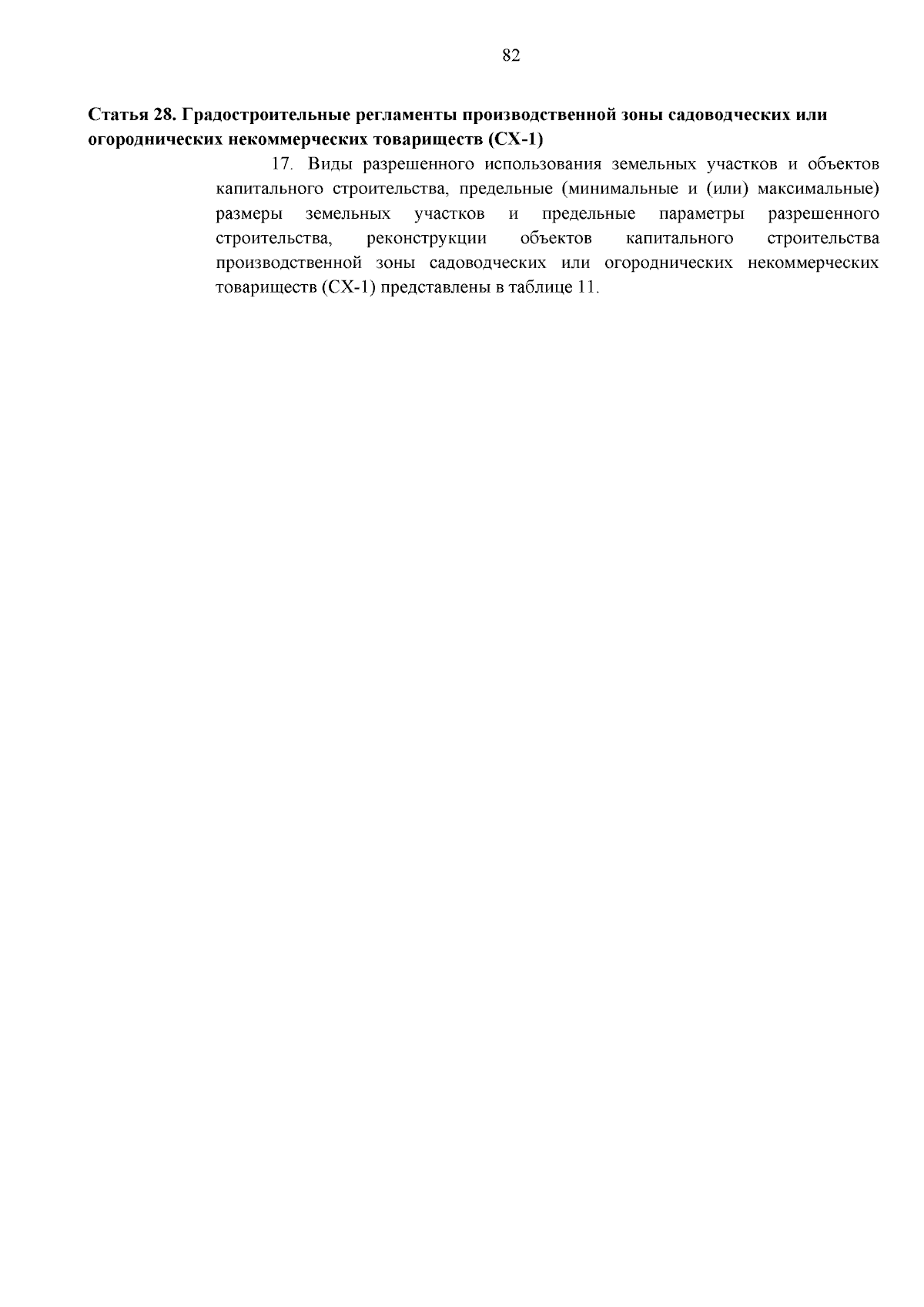 82

Статья 28. Градостроительные регламенты производственной зоны садоводческих или огороднических некоммерческих товариществ (СХ-1)

17. Виды разрешенного использования земельных участков и объектов капитального строительства, предельные (минимальные и (или) максимальные) размеры земельных участков и предельные параметры разрешенного строительства, реконструкции объектов капитального строительства производственной зоны садоводческих или огороднических некоммерческих товариществ (СХ-1) представлены в таблице 11.